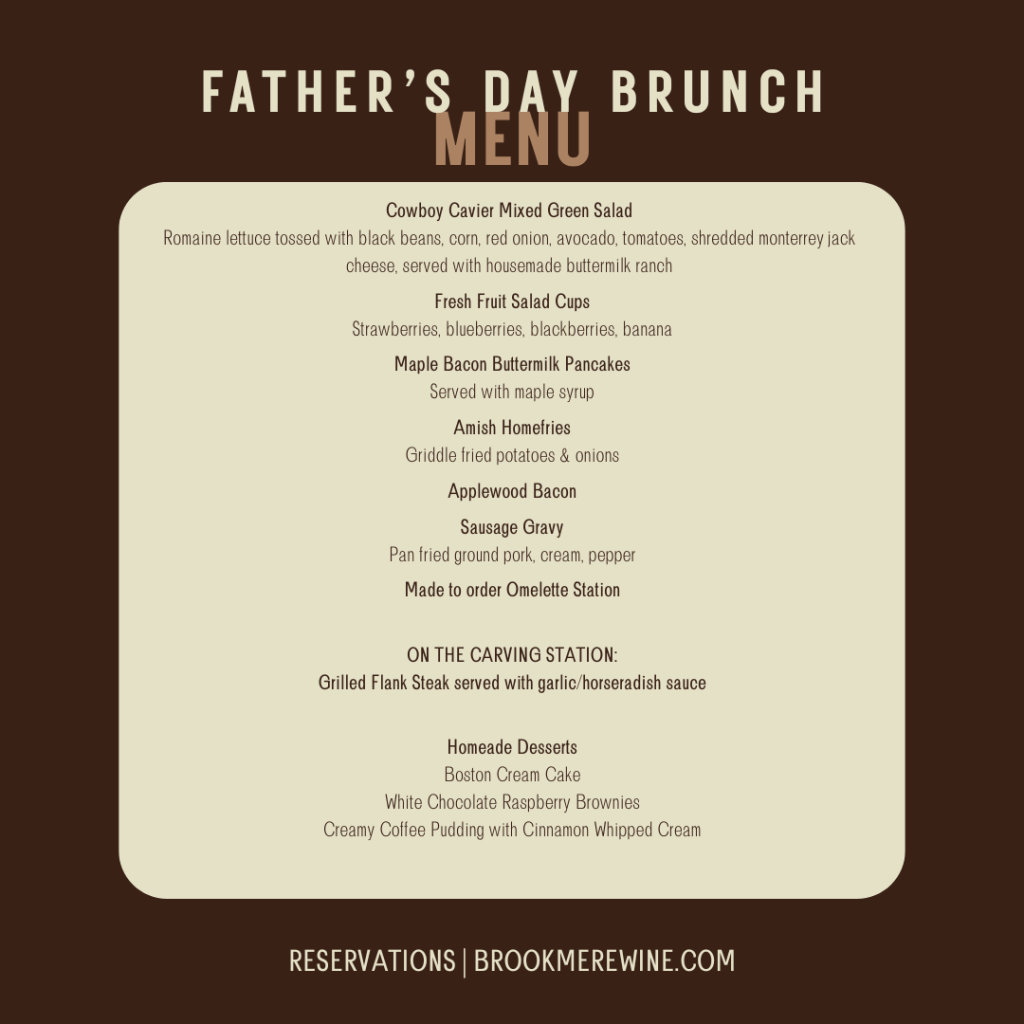 FATHER'S DAY BRUNCH
MENU

Cowboy Cavier Mixed Green Salad
Romaine lettuce tossed with black beans, corn, red onion, avocado, tomatoes, shredded monterrey jack cheese, served with housemade buttermilk ranch

Fresh Fruit Salad Cups
Strawberries, blueberries, blackberries, banana

Maple Bacon Buttermilk Pancakes
Served with maple syrup

Amish Homefries
Griddle fried potatoes & onions

Applewood Bacon

Sausage Gravy
Pan fried ground pork, cream, pepper

Made to order Omelette Station

ON THE CARVING STATION:
Grilled Flank Steak served with garlic/horseradish sauce

Homeade Desserts
Boston Cream Cake
White Chocolate Raspberry Brownies
Creamy Coffee Pudding with Cinnamon Whipped Cream

RESERVATIONS | BROOKMEREWINE.COM